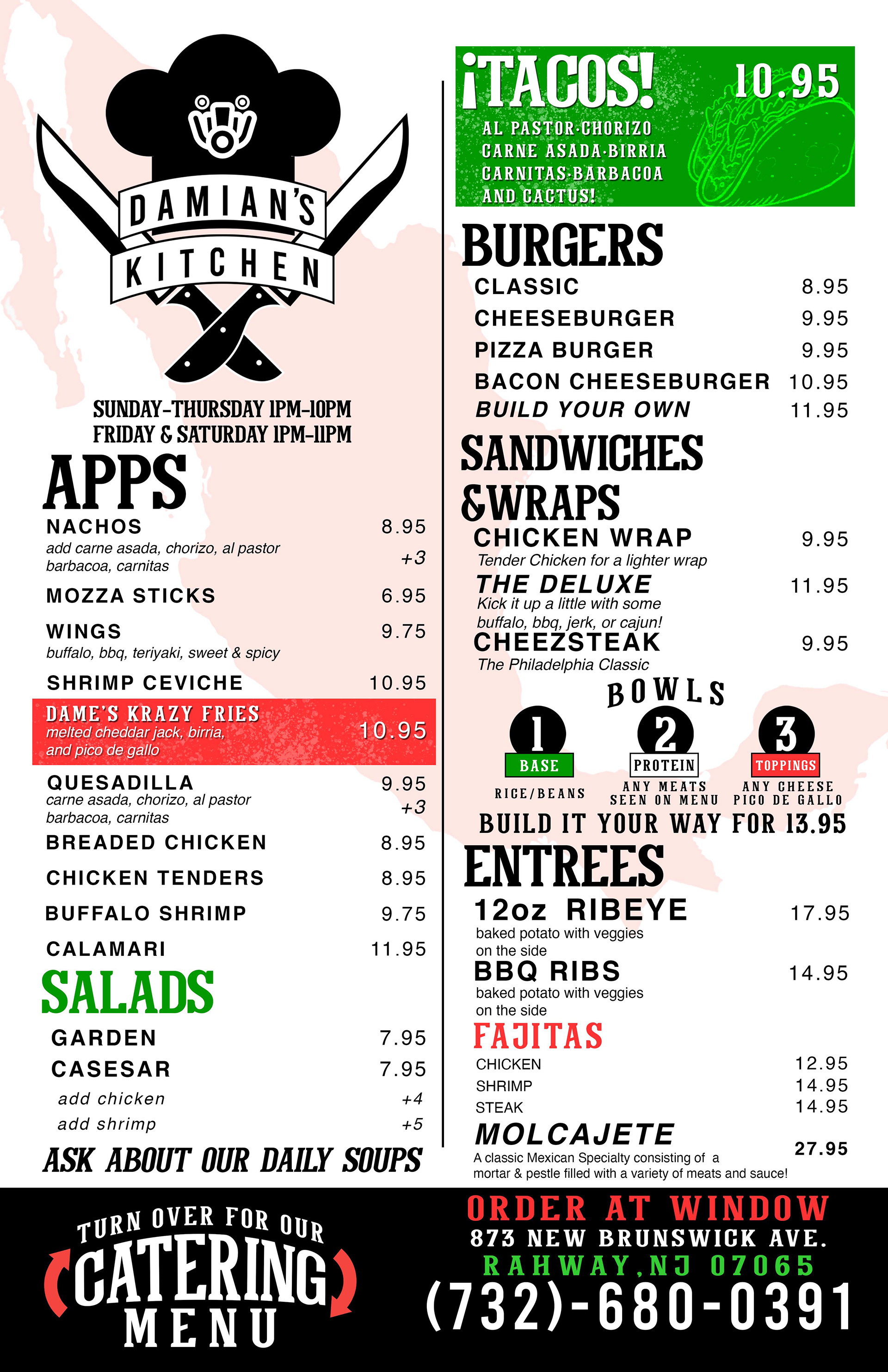 DAMIAN'S KITCHEN

SUNDAY-THURSDAY 1PM-10PM
FRIDAY & SATURDAY 1PM-11PM

APPS

NACHOS 8.95
add carne asada, chorizo, al pastor barbacoa, carnitas +3

MOZZA STICKS 6.95

WINGS 9.75
buffalo, bbq, teriyaki, sweet & spicy

SHRIMP CEVICHE 10.95

DAME'S KRAZY FRIES 10.95
melted cheddar jack, birria, and pico de gallo

QUESADILLA 9.95
carne asada, chorizo, al pastor barbacoa, carnitas +3

BREADED CHICKEN 8.95

CHICKEN TENDERS 8.95

BUFFALO SHRIMP 9.75

CALAMARI 11.95

SALADS

GARDEN 7.95

CASESAR 7.95

add chicken +4

add shrimp +5

ASK ABOUT OUR DAILY SOUPS

¡TACOS! 10.95
AL PASTOR·CHORIZO
CARNE ASADA·BIRRIA
CARNITAS·BARBACOA
AND CACTUS!

BURGERS

CLASSIC 8.95

CHEESEBURGER 9.95

PIZZA BURGER 9.95

BACON CHEESEBURGER 10.95

BUILD YOUR OWN 11.95

SANDWICHES &WRAPS

CHICKEN WRAP 9.95
Tender Chicken for a lighter wrap

THE DELUXE 11.95
Kick it up a little with some buffalo, bbq, jerk, or cajun!

CHEEZSTEAK 9.95
The Philadelphia Classic

BOWLS

1 BASE
RICE/BEANS

2 PROTEIN
ANY MEATS SEEN ON MENU

3 TOPPINGS
ANY CHEESE PICO DE GALLO

BUILD IT YOUR WAY FOR 13.95

ENTREES

12oz RIBEYE 17.95
baked potato with veggies on the side

BBQ RIBS 14.95
baked potato with veggies on the side

FAJITAS

CHICKEN 12.95

SHRIMP 14.95

STEAK 14.95

MOLCAJETE 27.95
A classic Mexican Specialty consisting of a mortar & pestle filled with a variety of meats and sauce!

TURN OVER FOR OUR CATERING MENU

ORDER AT WINDOW
873 NEW BRUNSWICK AVE.
RAHWAY, NJ 07065
(732)-680-0391